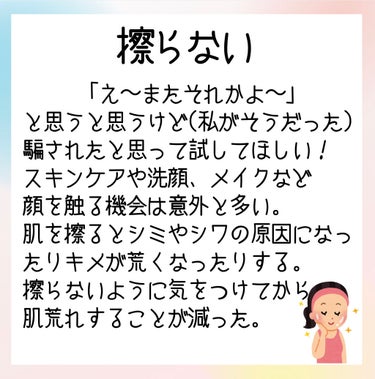 擦らない

「え〜またそれかよ〜」
と思うと思うけど(私がそうだった)
騙されたと思って試してほしい！
スキンケアや洗顔、メイクなど
顔を触る機会は意外と多い。
肌を擦るとシミやシワの原因になったりキメが荒くなったりする。
擦らないように気をつけてから
肌荒れすることが減った。